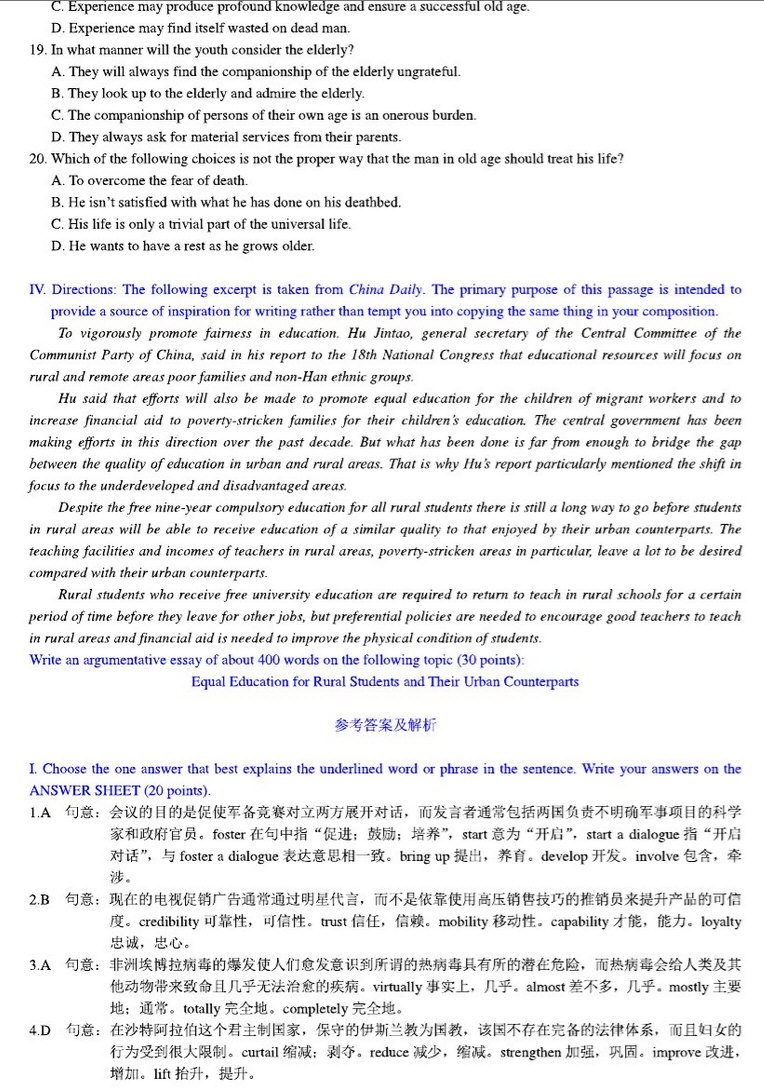 C. Experience may produce profound knowledge and ensure a successful old age.
D. Experience may find itself wasted on dead man.
19. In what manner will the youth consider the elderly?
A. They will always find the companionship of the elderly ungrateful.
B. They look up to the elderly and admire the elderly.
C. The companionship of persons of their own age is an onerous burden.
D. They always ask for material services from their parents.
20. Which of the following choices is not the proper way that the man in old age should treat his life?
A. To overcome the fear of death.
B. He isn't satisfied with what he has done on his deathbed.
C. His life is only a trivial part of the universal life.
D. He wants to have a rest as he grows older.

IV. Directions: The following excerpt is taken from China Daily. The primary purpose of this passage is intended to provide a source of inspiration for writing rather than tempt you into copying the same thing in your composition.

To vigorously promote fairness in education. Hu Jintao, general secretary of the Central Committee of the Communist Party of China, said in his report to the 18th National Congress that educational resources will focus on rural and remote areas poor families and non-Han ethnic groups.

Hu said that efforts will also be made to promote equal education for the children of migrant workers and to increase financial aid to poverty-stricken families for their children's education. The central government has been making efforts in this direction over the past decade. But what has been done is far from enough to bridge the gap between the quality of education in urban and rural areas. That is why Hu's report particularly mentioned the shift in focus to the underdeveloped and disadvantaged areas.

Despite the free nine-year compulsory education for all rural students there is still a long way to go before students in rural areas will be able to receive education of a similar quality to that enjoyed by their urban counterparts. The teaching facilities and incomes of teachers in rural areas, poverty-stricken areas in particular, leave a lot to be desired compared with their urban counterparts.

Rural students who receive free university education are required to return to teach in rural schools for a certain period of time before they leave for other jobs, but preferential policies are needed to encourage good teachers to teach in rural areas and financial aid is needed to improve the physical condition of students.

Write an argumentative essay of about 400 words on the following topic (30 points):
Equal Education for Rural Students and Their Urban Counterparts

参考答案及解析

I. Choose the one answer that best explains the underlined word or phrase in the sentence. Write your answers on the ANSWER SHEET (20 points).
1.A 句意：会议的目的是促使军备竞赛对立两方展开对话，而发言者通常包括两国负责不明确军事项目的科学家和政府官员。foster 在句中指“促进；鼓励；培养”，start 意为“开启”，start a dialogue 指“开启对话”，与 foster a dialogue 表达意思相一致。bring up 提出，养育。develop 开发。involve 包含，牵涉。
2.B 句意：现在的电视促销广告通常通过明星代言，而不是依靠使用高压销售技巧的推销员来提升产品的可信度。credibility 可靠性，可信性。trust 信任，信赖。mobility 移动性。capability 才能，能力。loyalty 忠诚，忠心。
3.A 句意：非洲埃博拉病毒的爆发使人们愈发意识到所谓的热病毒具有所的潜在危险，而热病毒会给人类及其他动物带来致命且几乎无法治愈的疾病。virtually 事实上，几乎。almost 差不多，几乎。mostly 主要地；通常。totally 完全地。completely 完全地。
4.D 句意：在沙特阿拉伯这个君主制国家，保守的伊斯兰教为国教，该国不存在完备的法律体系，而且妇女的行为受到很大限制。curtail 缩减；剥夺。reduce 减少，缩减。strengthen 加强，巩固。improve 改进，增加。lift 抬升，提升。